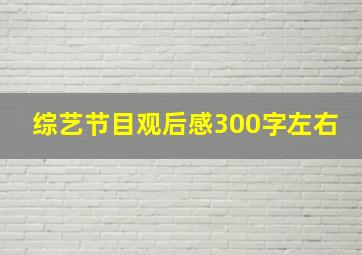 综艺节目观后感300字左右